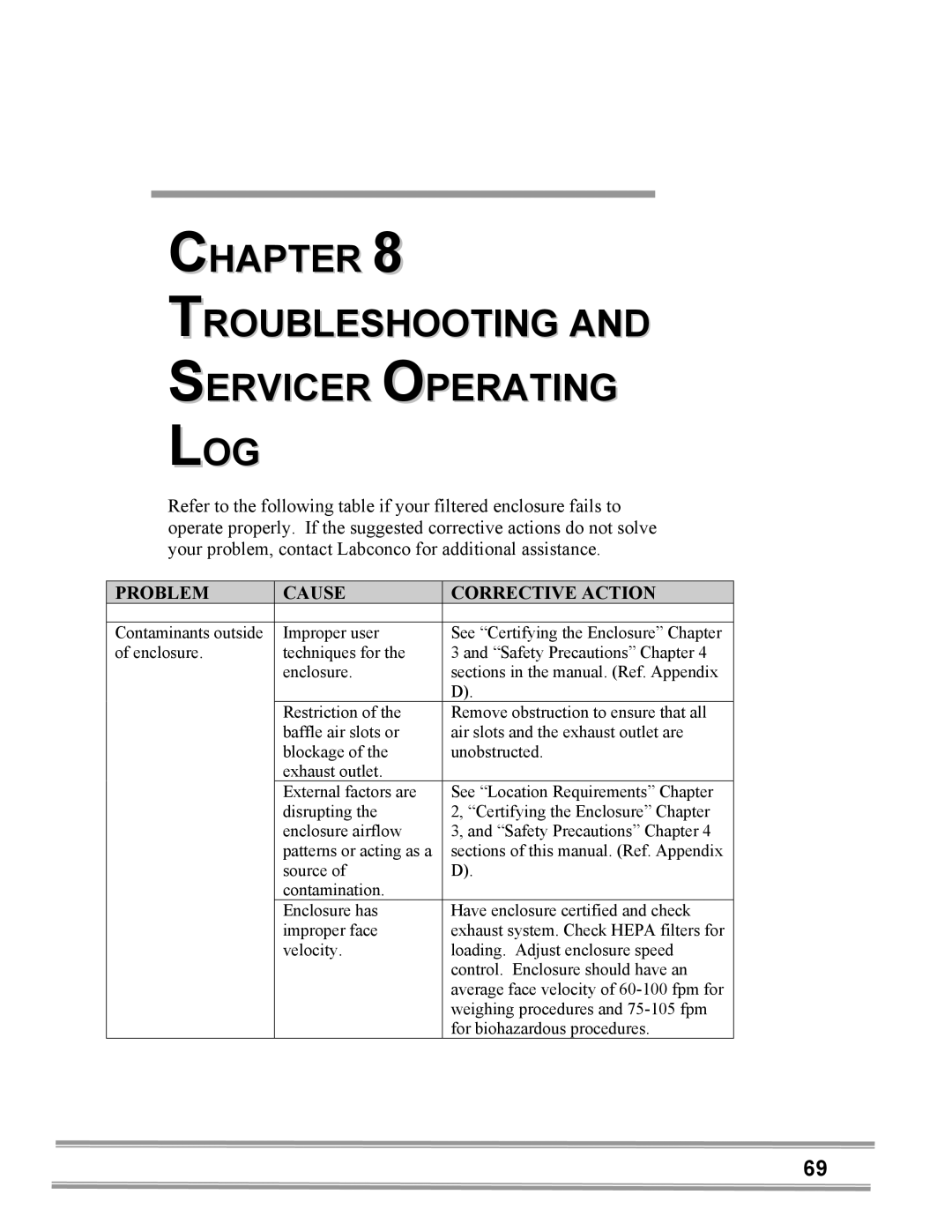 CHAPTER 8
TROUBLESHOOTING AND SERVICER OPERATING LOG

Refer to the following table if your filtered enclosure fails to operate properly. If the suggested corrective actions do not solve your problem, contact Labconco for additional assistance.

| PROBLEM | CAUSE | CORRECTIVE ACTION |
|---|---|---|
| | | |
| Contaminants outside of enclosure. | Improper user techniques for the enclosure. | See “Certifying the Enclosure” Chapter 3 and “Safety Precautions” Chapter 4 sections in the manual. (Ref. Appendix D). |
| | Restriction of the baffle air slots or blockage of the exhaust outlet. | Remove obstruction to ensure that all air slots and the exhaust outlet are unobstructed. |
| | External factors are disrupting the enclosure airflow patterns or acting as a source of contamination. | See “Location Requirements” Chapter 2, “Certifying the Enclosure” Chapter 3, and “Safety Precautions” Chapter 4 sections of this manual. (Ref. Appendix D). |
| | Enclosure has improper face velocity. | Have enclosure certified and check exhaust system. Check HEPA filters for loading. Adjust enclosure speed control. Enclosure should have an average face velocity of 60-100 fpm for weighing procedures and 75-105 fpm for biohazardous procedures. |

69